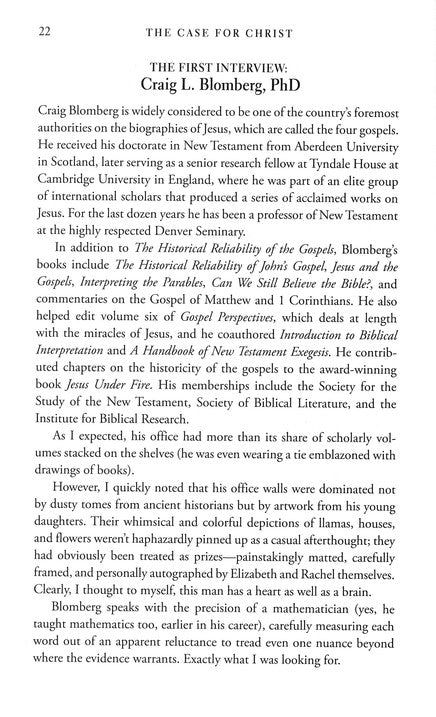 22 THE CASE FOR CHRIST

THE FIRST INTERVIEW:
Craig L. Blomberg, PhD

Craig Blomberg is widely considered to be one of the country's foremost authorities on the biographies of Jesus, which are called the four gospels. He received his doctorate in New Testament from Aberdeen University in Scotland, later serving as a senior research fellow at Tyndale House at Cambridge University in England, where he was part of an elite group of international scholars that produced a series of acclaimed works on Jesus. For the last dozen years he has been a professor of New Testament at the highly respected Denver Seminary.

In addition to The Historical Reliability of the Gospels, Blomberg's books include The Historical Reliability of John's Gospel, Jesus and the Gospels, Interpreting the Parables, Can We Still Believe the Bible?, and commentaries on the Gospel of Matthew and 1 Corinthians. He also helped edit volume six of Gospel Perspectives, which deals at length with the miracles of Jesus, and he coauthored Introduction to Biblical Interpretation and A Handbook of New Testament Exegesis. He contributed chapters on the historicity of the gospels to the award-winning book Jesus Under Fire. His memberships include the Society for the Study of the New Testament, Society of Biblical Literature, and the Institute for Biblical Research.

As I expected, his office had more than its share of scholarly volumes stacked on the shelves (he was even wearing a tie emblazoned with drawings of books).

However, I quickly noted that his office walls were dominated not by dusty tomes from ancient historians but by artwork from his young daughters. Their whimsical and colorful depictions of llamas, houses, and flowers weren't haphazardly pinned up as a casual afterthought; they had obviously been treated as prizes—painstakingly matted, carefully framed, and personally autographed by Elizabeth and Rachel themselves. Clearly, I thought to myself, this man has a heart as well as a brain.

Blomberg speaks with the precision of a mathematician (yes, he taught mathematics too, earlier in his career), carefully measuring each word out of an apparent reluctance to tread even one nuance beyond where the evidence warrants. Exactly what I was looking for.